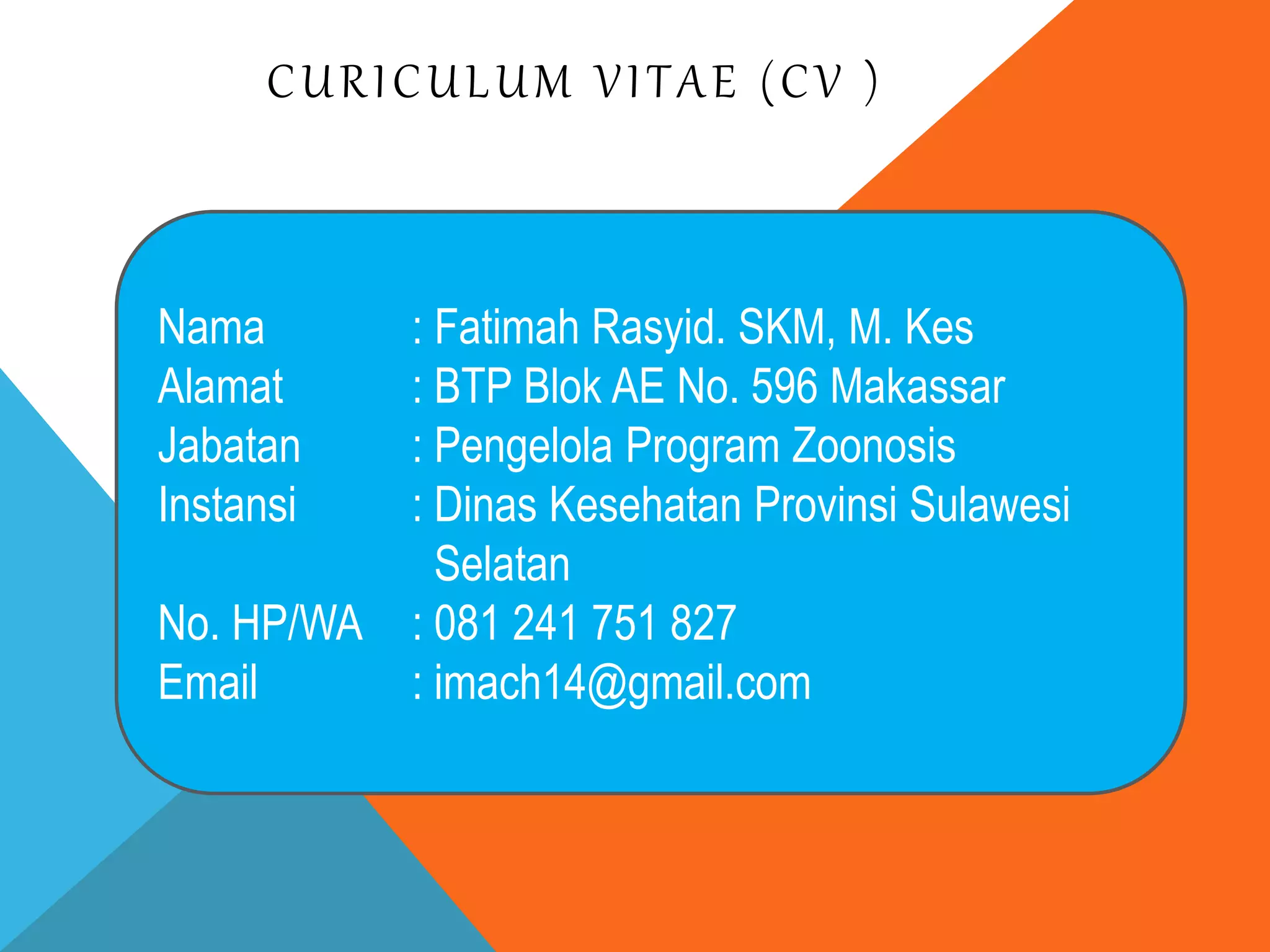 CURICULUM VITAE (CV )

Nama : Fatimah Rasyid. SKM, M. Kes
Alamat : BTP Blok AE No. 596 Makassar
Jabatan : Pengelola Program Zoonosis
Instansi : Dinas Kesehatan Provinsi Sulawesi Selatan
No. HP/WA : 081 241 751 827
Email : imach14@gmail.com